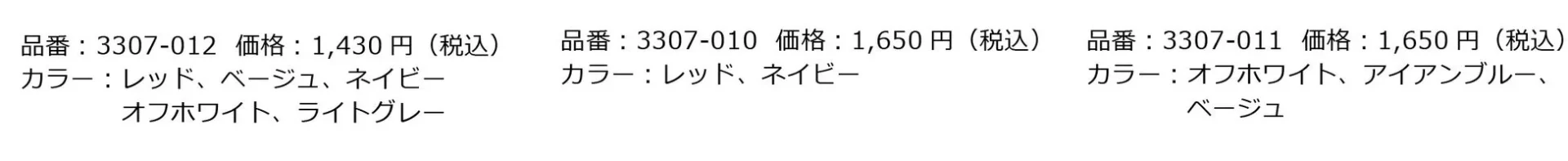 品番：3307-012　価格：1,430 円（税込）
カラー：レッド、ベージュ、ネイビー
オフホワイト、ライトグレー

品番：3307-010　価格：1,650 円（税込）
カラー：レッド、ネイビー

品番：3307-011　価格：1,650 円（税込）
カラー：オフホワイト、アイアンブルー、
ベージュ